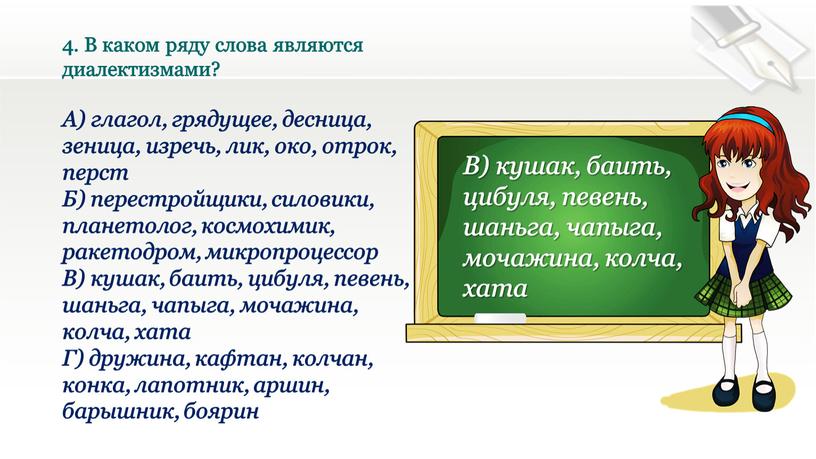 4. В каком ряду слова являются диалектизмами?

А) глагол, грядущее, десница, зеница, изречь, лик, око, отрок, перст
Б) перестройщики, силовики, планетолог, космохимик, ракетодром, микропроцессор
В) кушак, баить, цибуля, певень, шаньга, чапыга, мочажина, колча, хата
Г) дружина, кафтан, колчан, конка, лапотник, аршин, барышник, боярин

В) кушак, баить, цибуля, певень, шаньга, чапыга, мочажина, колча, хата